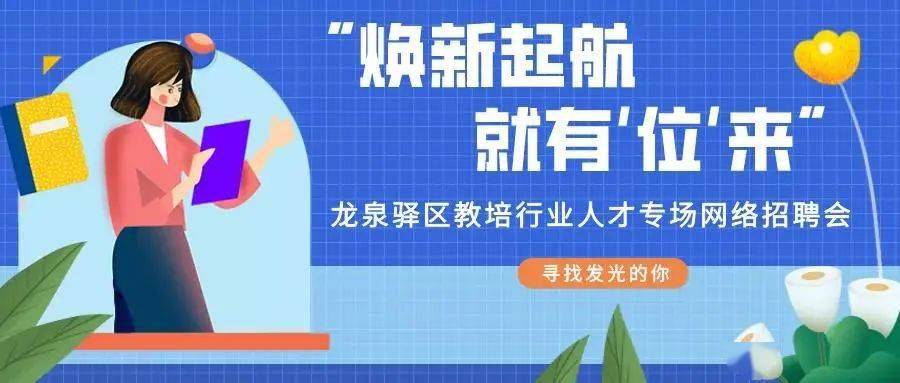 “焕新起航
就有‘位’来”

龙泉驿区教培行业人才专场网络招聘会

寻找发光的你